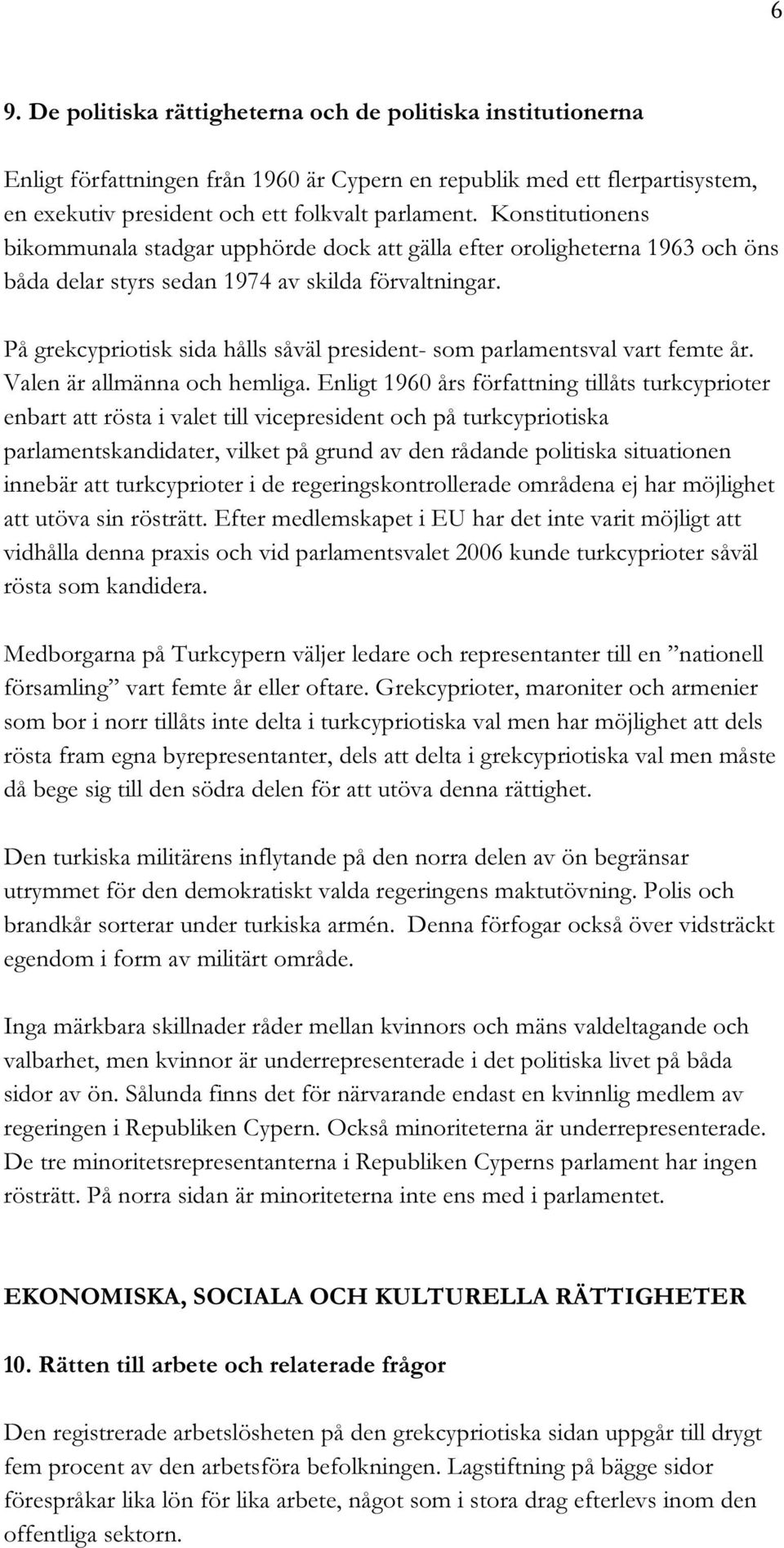 6

9. De politiska rättigheterna och de politiska institutionerna

Enligt författningen från 1960 är Cypern en republik med ett flerpartisystem, en exekutiv president och ett folkvalt parlament. Konstitutionens bikommunala stadgar upphörde dock att gälla efter oroligheterna 1963 och öns båda delar styrs sedan 1974 av skilda förvaltningar.

På grekcypriotisk sida hålls såväl president- som parlamentsval vart femte år. Valen är allmänna och hemliga. Enligt 1960 års författning tillåts turkcyprioter enbart att rösta i valet till vicepresident och på turkcypriotiska parlamentskandidater, vilket på grund av den rådande politiska situationen innebär att turkcyprioter i de regeringskontrollerade områdena ej har möjlighet att utöva sin rösträtt. Efter medlemskapet i EU har det inte varit möjligt att vidhålla denna praxis och vid parlamentsvalet 2006 kunde turkcyprioter såväl rösta som kandidera.

Medborgarna på Turkcypern väljer ledare och representanter till en ”nationell församling” vart femte år eller oftare. Grekcyprioter, maroniter och armenier som bor i norr tillåts inte delta i turkcypriotiska val men har möjlighet att dels rösta fram egna byrepresentanter, dels att delta i grekcypriotiska val men måste då bege sig till den södra delen för att utöva denna rättighet.

Den turkiska militärens inflytande på den norra delen av ön begränsar utrymmet för den demokratiskt valda regeringens maktutövning. Polis och brandkår sorterar under turkiska armén. Denna förfogar också över vidsträckt egendom i form av militärt område.

Inga märkbara skillnader råder mellan kvinnors och mäns valdeltagande och valbarhet, men kvinnor är underrepresenterade i det politiska livet på båda sidor av ön. Sålunda finns det för närvarande endast en kvinnlig medlem av regeringen i Republiken Cypern. Också minoriteterna är underrepresenterade. De tre minoritetsrepresentanterna i Republiken Cyperns parlament har ingen rösträtt. På norra sidan är minoriteterna inte ens med i parlamentet.

EKONOMISKA, SOCIALA OCH KULTURELLA RÄTTIGHETER

10. Rätten till arbete och relaterade frågor

Den registrerade arbetslösheten på den grekcypriotiska sidan uppgår till drygt fem procent av den arbetsföra befolkningen. Lagstiftning på bägge sidor förespråkar lika lön för lika arbete, något som i stora drag efterlevs inom den offentliga sektorn.